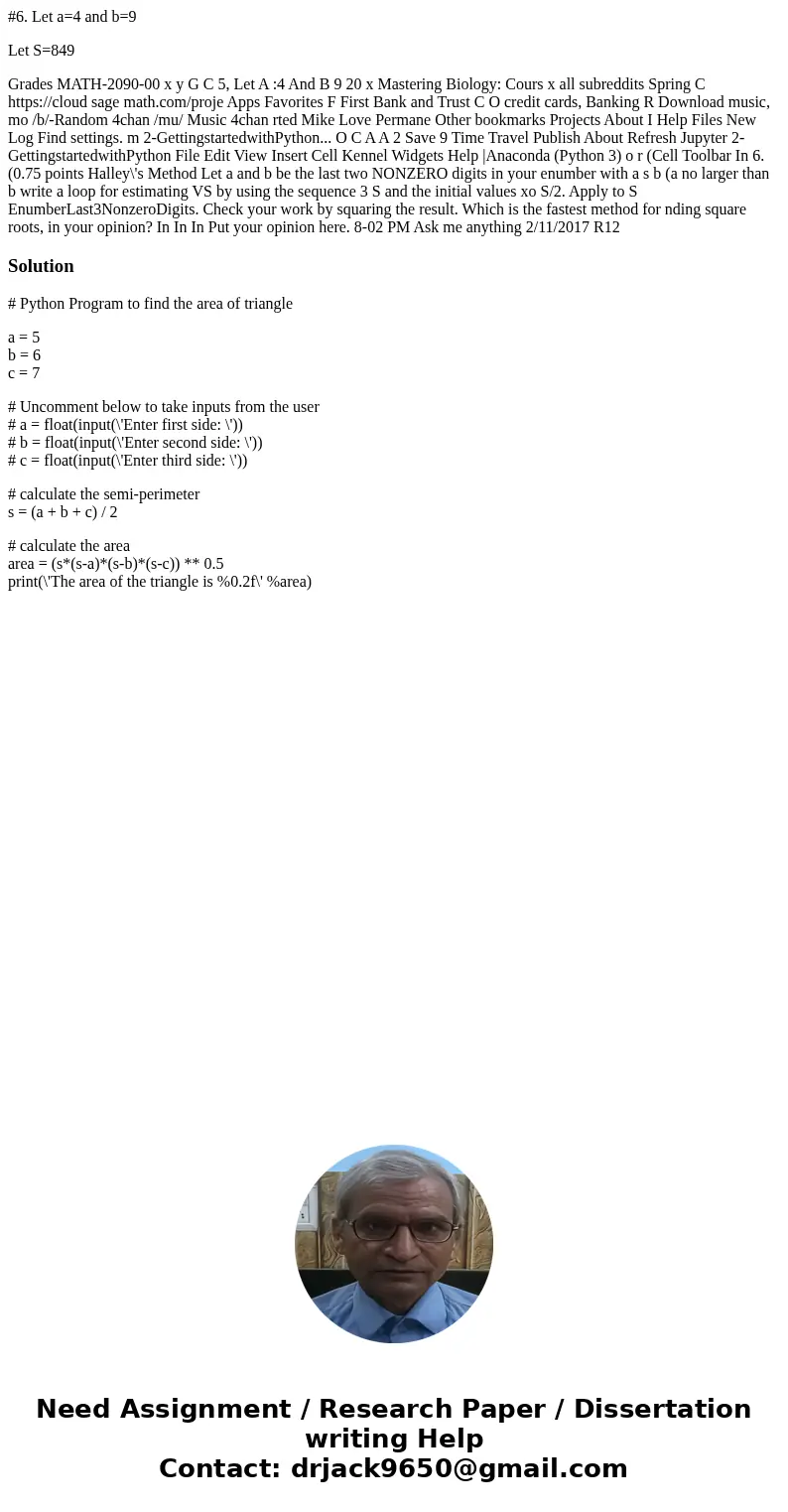 #6. Let a=4 and b=9

Let S=849

Grades MATH-2090-00 x y G C 5, Let A :4 And B 9 20 x Mastering Biology: Cours x all subreddits Spring C https://cloud sage math.com/proje Apps Favorites F First Bank and Trust C O credit cards, Banking R Download music, mo /b/-Random 4chan /mu/ Music 4chan rted Mike Love Permane Other bookmarks Projects About I Help Files New Log Find settings. m 2-GettingstartedwithPython... O C A A 2 Save 9 Time Travel Publish About Refresh Jupyter 2-GettingstartedwithPython File Edit View Insert Cell Kennel Widgets Help |Anaconda (Python 3) o r (Cell Toolbar In 6. (0.75 points Halley\'s Method Let a and b be the last two NONZERO digits in your enumber with a s b (a no larger than b write a loop for estimating VS by using the sequence 3 S and the initial values xo S/2. Apply to S EnumberLast3NonzeroDigits. Check your work by squaring the result. Which is the fastest method for nding square roots, in your opinion? In In In Put your opinion here. 8-02 PM Ask me anything 2/11/2017 R12

Solution

# Python Program to find the area of triangle

a = 5
b = 6
c = 7

# Uncomment below to take inputs from the user
# a = float(input(\'Enter first side: \'))
# b = float(input(\'Enter second side: \'))
# c = float(input(\'Enter third side: \'))

# calculate the semi-perimeter
s = (a + b + c) / 2

# calculate the area
area = (s*(s-a)*(s-b)*(s-c)) ** 0.5
print(\'The area of the triangle is %0.2f\' %area)

Need Assignment / Research Paper / Dissertation writing Help
Contact: drjack9650@gmail.com